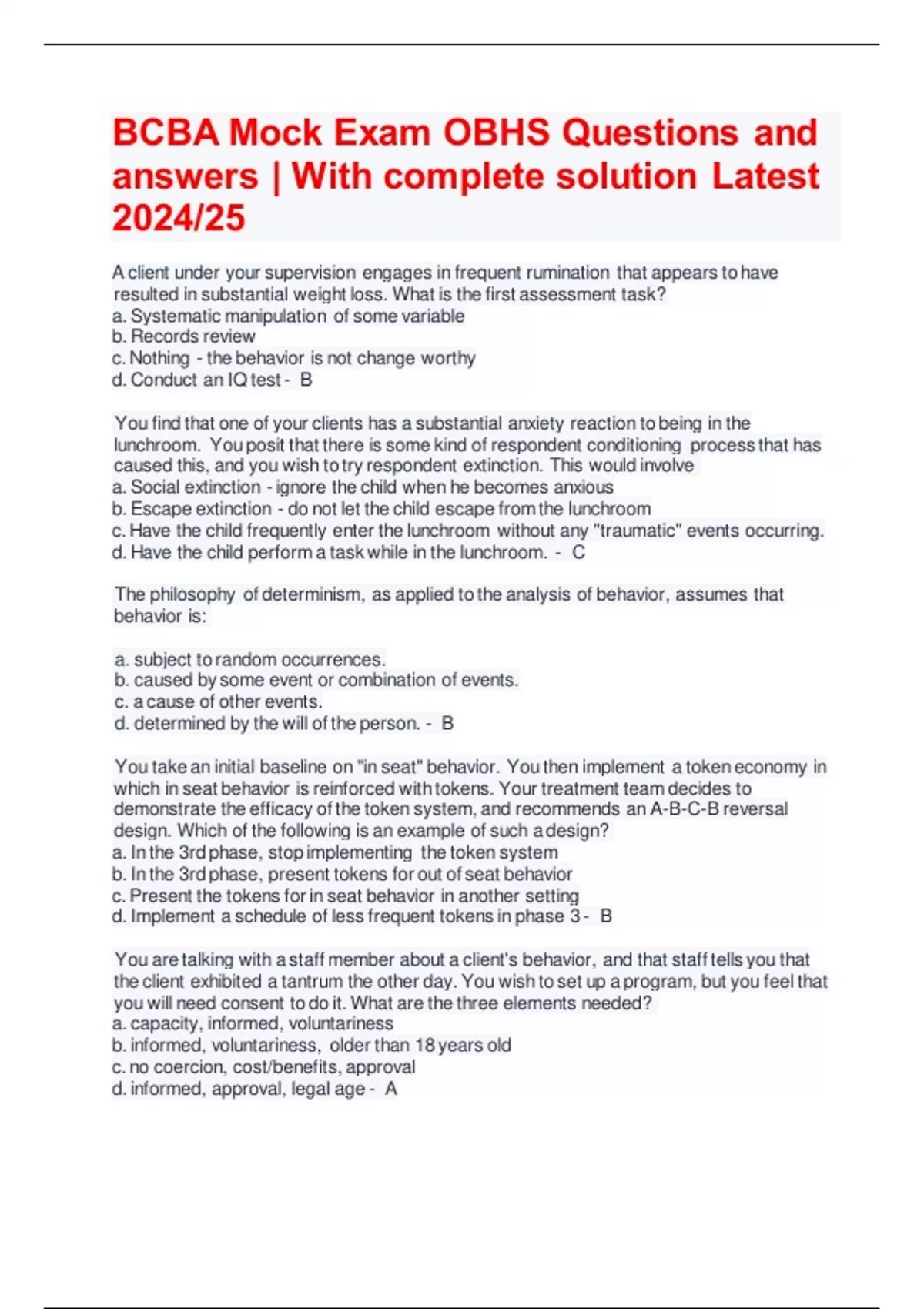 BCBA Mock Exam OBHS Questions and answers | With complete solution Latest 2024/25

A client under your supervision engages in frequent rumination that appears to have resulted in substantial weight loss. What is the first assessment task?
a. Systematic manipulation of some variable
b. Records review
c. Nothing - the behavior is not change worthy
d. Conduct an IQ test - B

You find that one of your clients has a substantial anxiety reaction to being in the lunchroom. You posit that there is some kind of respondent conditioning process that has caused this, and you wish to try respondent extinction. This would involve
a. Social extinction - ignore the child when he becomes anxious
b. Escape extinction - do not let the child escape from the lunchroom
c. Have the child frequently enter the lunchroom without any "traumatic" events occurring.
d. Have the child perform a task while in the lunchroom. - C

The philosophy of determinism, as applied to the analysis of behavior, assumes that behavior is:

a. subject to random occurrences.
b. caused by some event or combination of events.
c. a cause of other events.
d. determined by the will of the person. - B

You take an initial baseline on "in seat" behavior. You then implement a token economy in which in seat behavior is reinforced with tokens. Your treatment team decides to demonstrate the efficacy of the token system, and recommends an A-B-C-B reversal design. Which of the following is an example of such a design?
a. In the 3rd phase, stop implementing the token system
b. In the 3rd phase, present tokens for out of seat behavior
c. Present the tokens for in seat behavior in another setting
d. Implement a schedule of less frequent tokens in phase 3 - B

You are talking with a staff member about a client's behavior, and that staff tells you that the client exhibited a tantrum the other day. You wish to set up a program, but you feel that you will need consent to do it. What are the three elements needed?
a. capacity, informed, voluntariness
b. informed, voluntariness, older than 18 years old
c. no coercion, cost/benefits, approval
d. informed, approval, legal age - A